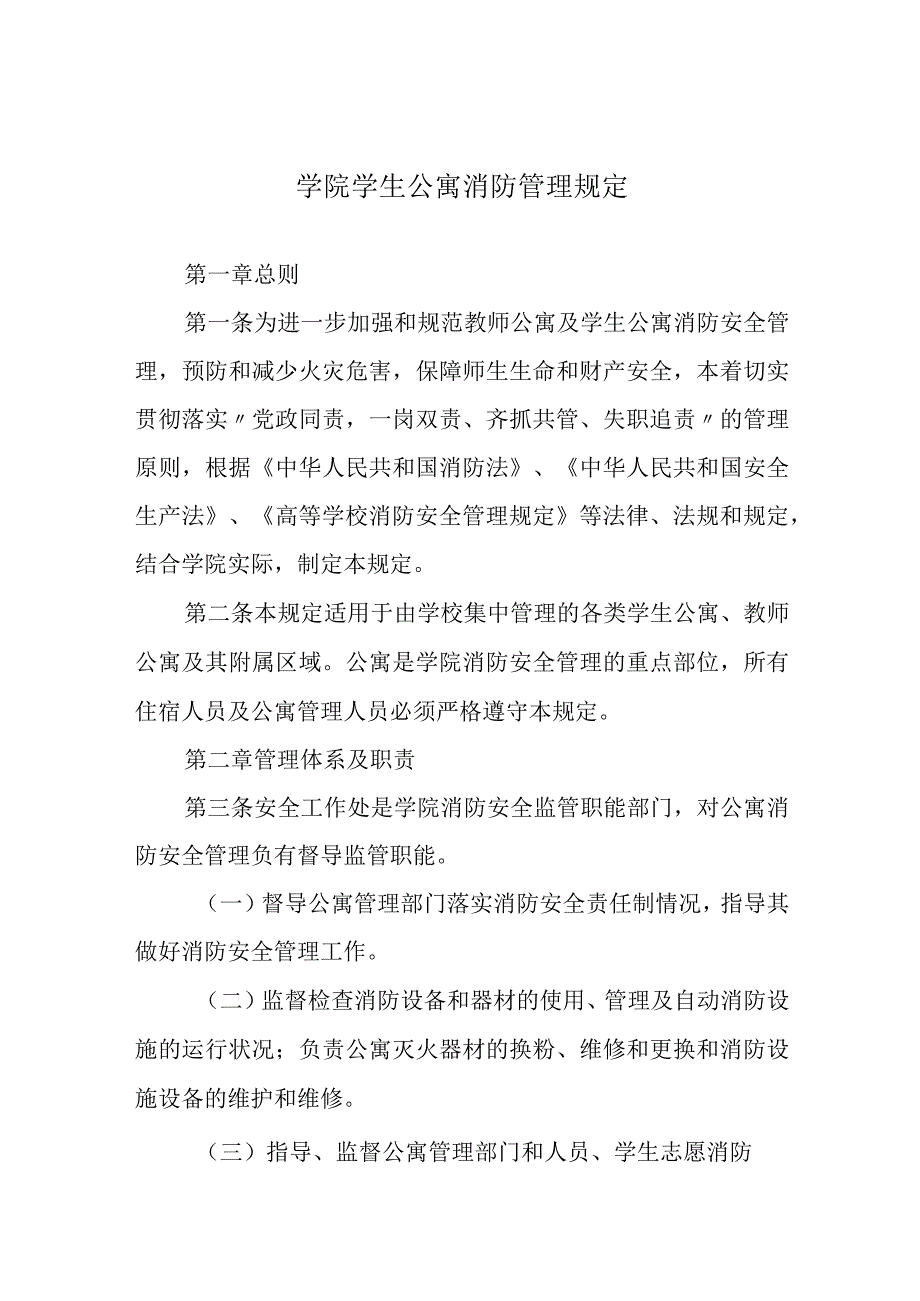 学院学生公寓消防管理规定

第一章总则

第一条为进一步加强和规范教师公寓及学生公寓消防安全管理，预防和减少火灾危害，保障师生生命和财产安全，本着切实贯彻落实〃党政同责，一岗双责、齐抓共管、失职追责〃的管理原则，根据《中华人民共和国消防法》、《中华人民共和国安全生产法》、《高等学校消防安全管理规定》等法律、法规和规定，结合学院实际，制定本规定。

第二条本规定适用于由学校集中管理的各类学生公寓、教师公寓及其附属区域。公寓是学院消防安全管理的重点部位，所有住宿人员及公寓管理人员必须严格遵守本规定。

第二章管理体系及职责

第三条安全工作处是学院消防安全监管职能部门，对公寓消防安全管理负有督导监管职能。

（一）督导公寓管理部门落实消防安全责任制情况，指导其做好消防安全管理工作。

（二）监督检查消防设备和器材的使用、管理及自动消防设施的运行状况；负责公寓灭火器材的换粉、维修和更换和消防设施设备的维护和维修。

（三）指导、监督公寓管理部门和人员、学生志愿消防